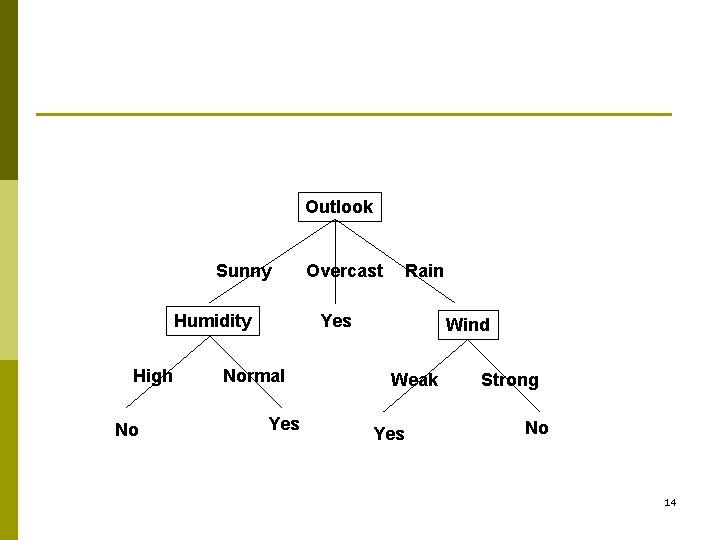 Outlook

Sunny Overcast Rain

Humidity

Yes

Wind

High Normal

Weak Strong

No

Yes

Yes

No

14